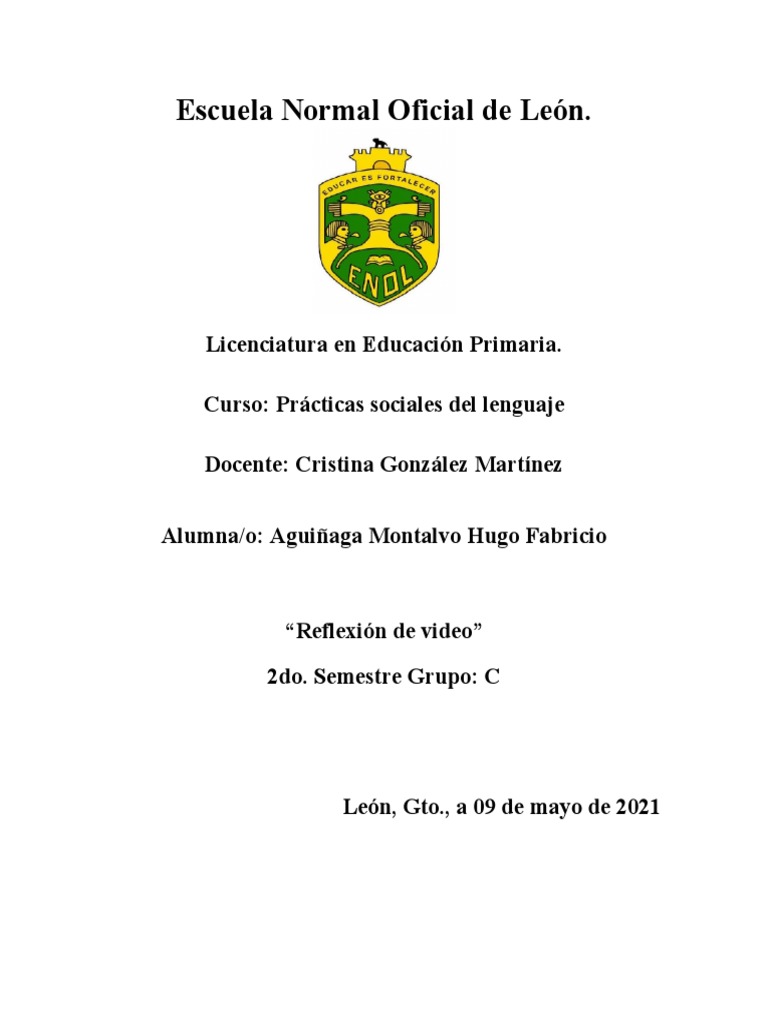 Escuela Normal Oficial de León.

EDUCAR ES FORTALECER

ENOL

Licenciatura en Educación Primaria.

Curso: Prácticas sociales del lenguaje

Docente: Cristina González Martínez

Alumna/o: Aguiñaga Montalvo Hugo Fabricio

“Reflexión de video”

2do. Semestre Grupo: C

León, Gto., a 09 de mayo de 2021